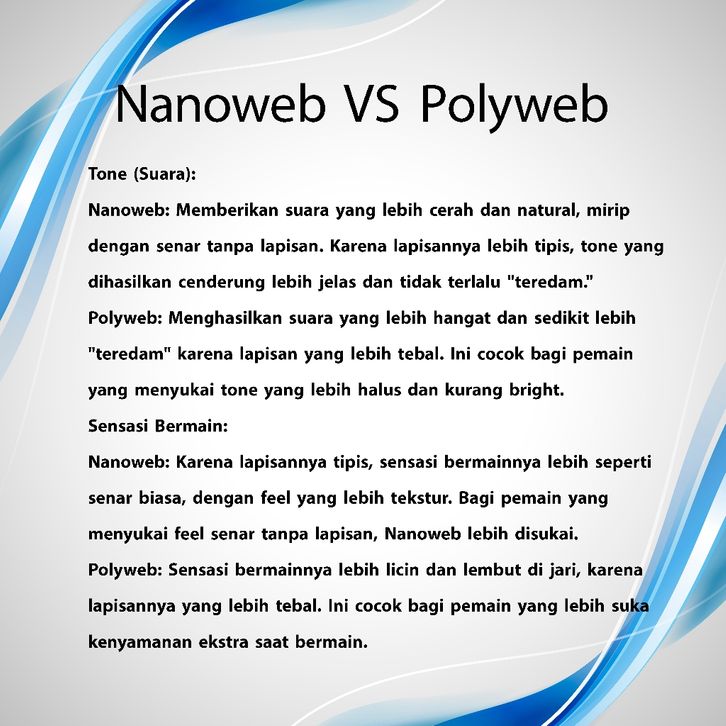 Nanoweb VS Polyweb

Tone (Suara):

Nanoweb: Memberikan suara yang lebih cerah dan natural, mirip dengan senar tanpa lapisan. Karena lapisannya lebih tipis, tone yang dihasilkan cenderung lebih jelas dan tidak terlalu "teredam."

Polyweb: Menghasilkan suara yang lebih hangat dan sedikit lebih "teredam" karena lapisan yang lebih tebal. Ini cocok bagi pemain yang menyukai tone yang lebih halus dan kurang bright.

Sensasi Bermain:

Nanoweb: Karena lapisannya tipis, sensasi bermainnya lebih seperti senar biasa, dengan feel yang lebih tekstur. Bagi pemain yang menyukai feel senar tanpa lapisan, Nanoweb lebih disukai.

Polyweb: Sensasi bermainnya lebih licin dan lembut di jari, karena lapisannya yang lebih tebal. Ini cocok bagi pemain yang lebih suka kenyamanan ekstra saat bermain.